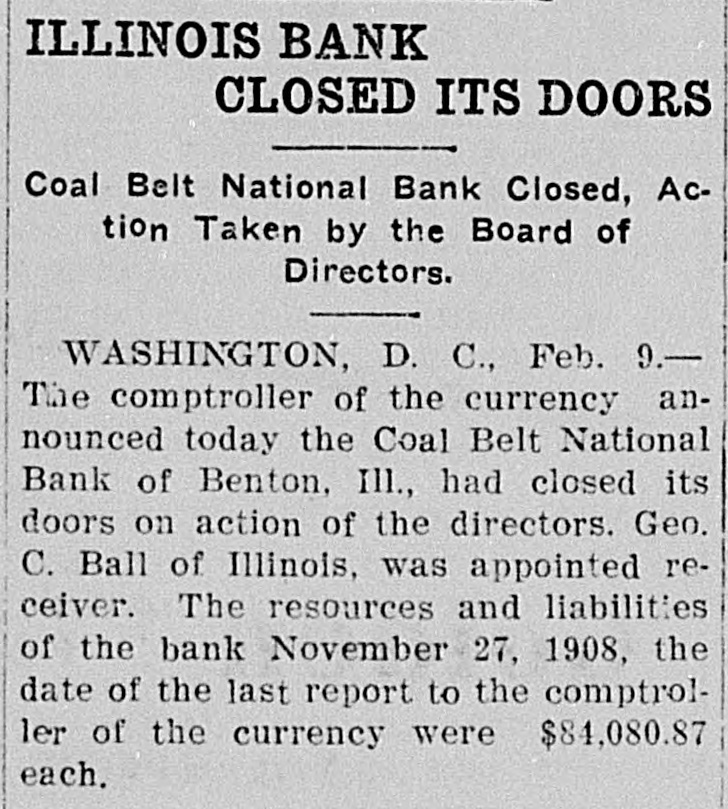 ILLINOIS BANK
CLOSED ITS DOORS

Coal Belt National Bank Closed, Action Taken by the Board of Directors.

WASHINGTON, D. C., Feb. 9.—The comptroller of the currency announced today the Coal Belt National Bank of Benton, Ill., had closed its doors on action of the directors. Geo. C. Ball of Illinois, was appointed receiver. The resources and liabilities of the bank November 27, 1908, the date of the last report to the comptroller of the currency were $84,080.87 each.